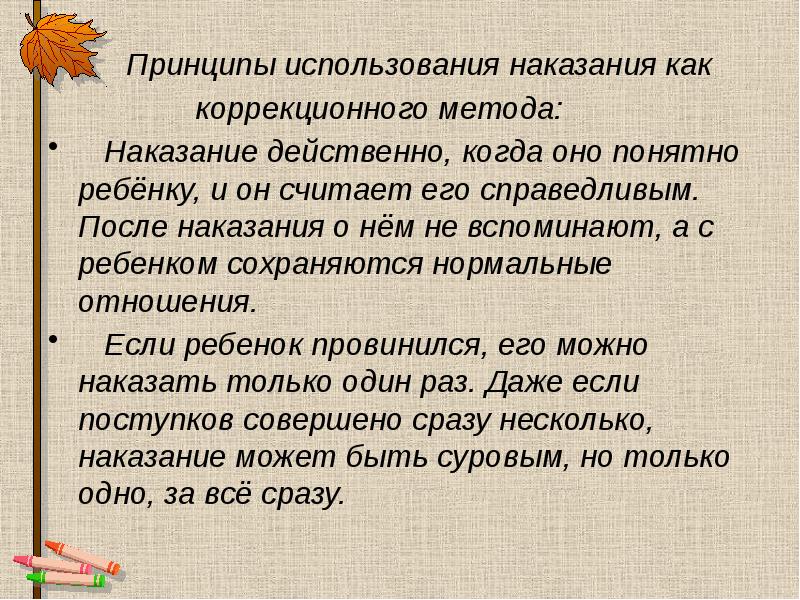 Принципы использования наказания как коррекционного метода:

• Наказание действенно, когда оно понятно ребёнку, и он считает его справедливым. После наказания о нём не вспоминают, а с ребенком сохраняются нормальные отношения.

• Если ребенок провинился, его можно наказать только один раз. Даже если поступков совершено сразу несколько, наказание может быть суровым, но только одно, за всё сразу.